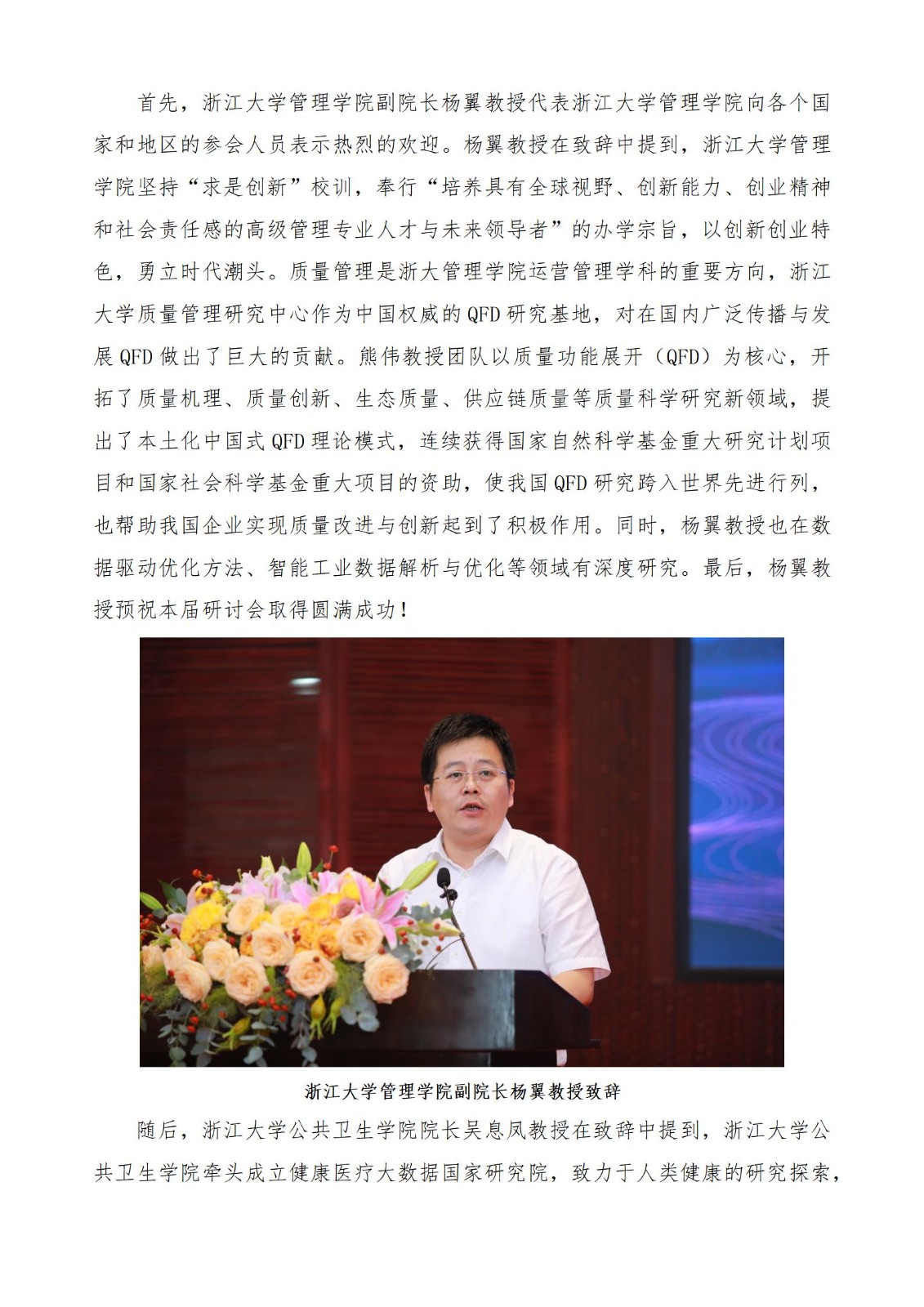 首先，浙江大学管理学院副院长杨翼教授代表浙江大学管理学院向各个国家和地区的参会人员表示热烈的欢迎。杨翼教授在致辞中提到，浙江大学管理学院坚持“求是创新”校训，奉行“培养具有全球视野、创新能力、创业精神和社会责任感的高级管理专业人才与未来领导者”的办学宗旨，以创新创业特色，勇立时代潮头。质量管理是浙大管理学院运营管理学科的重要方向，浙江大学质量管理研究中心作为中国权威的QFD研究基地，对在国内广泛传播与发展QFD做出了巨大的贡献。熊伟教授团队以质量功能展开（QFD）为核心，开拓了质量机理、质量创新、生态质量、供应链质量等质量科学研究新领域，提出了本土化中国式QFD理论模式，连续获得国家自然科学基金重大研究计划项目和国家社会科学基金重大项目的资助，使我国QFD研究跨入世界先进行列，也帮助我国企业实现质量改进与创新起到了积极作用。同时，杨翼教授也在数据驱动优化方法、智能工业数据解析与优化等领域有深度研究。最后，杨翼教授预祝本届研讨会取得圆满成功！

浙江大学管理学院副院长杨翼教授致辞

随后，浙江大学公共卫生学院院长吴息凤教授在致辞中提到，浙江大学公共卫生学院牵头成立健康医疗大数据国家研究院，致力于人类健康的研究探索，